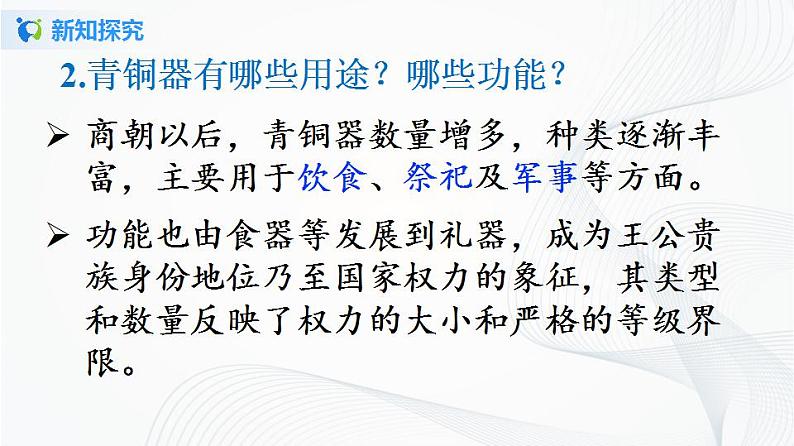 新知探究

2.青铜器有哪些用途？哪些功能？

➢ 商朝以后，青铜器数量增多，种类逐渐丰富，主要用于饮食、祭祀及军事等方面。

➢ 功能也由食器等发展到礼器，成为王公贵族身份地位乃至国家权力的象征，其类型和数量反映了权力的大小和严格的等级界限。